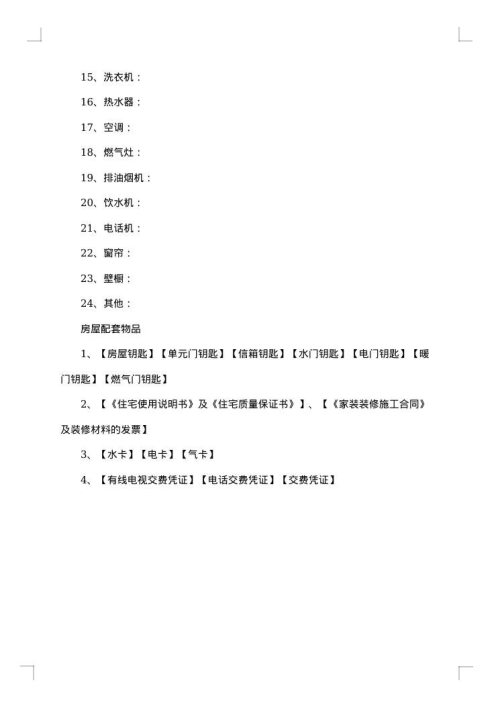 15、洗衣机：

16、热水器：

17、空调：

18、燃气灶：

19、排油烟机：

20、饮水机：

21、电话机：

22、窗帘：

23、壁橱：

24、其他：

房屋配套物品

1、【房屋钥匙】【单元门钥匙】【信箱钥匙】【水门钥匙】【电门钥匙】【暖门钥匙】【燃气门钥匙】

2、【《住宅使用说明书》及《住宅质量保证书》】、【《家装装修施工合同》及装修材料的发票】

3、【水卡】【电卡】【气卡】

4、【有线电视交费凭证】【电话交费凭证】【交费凭证】